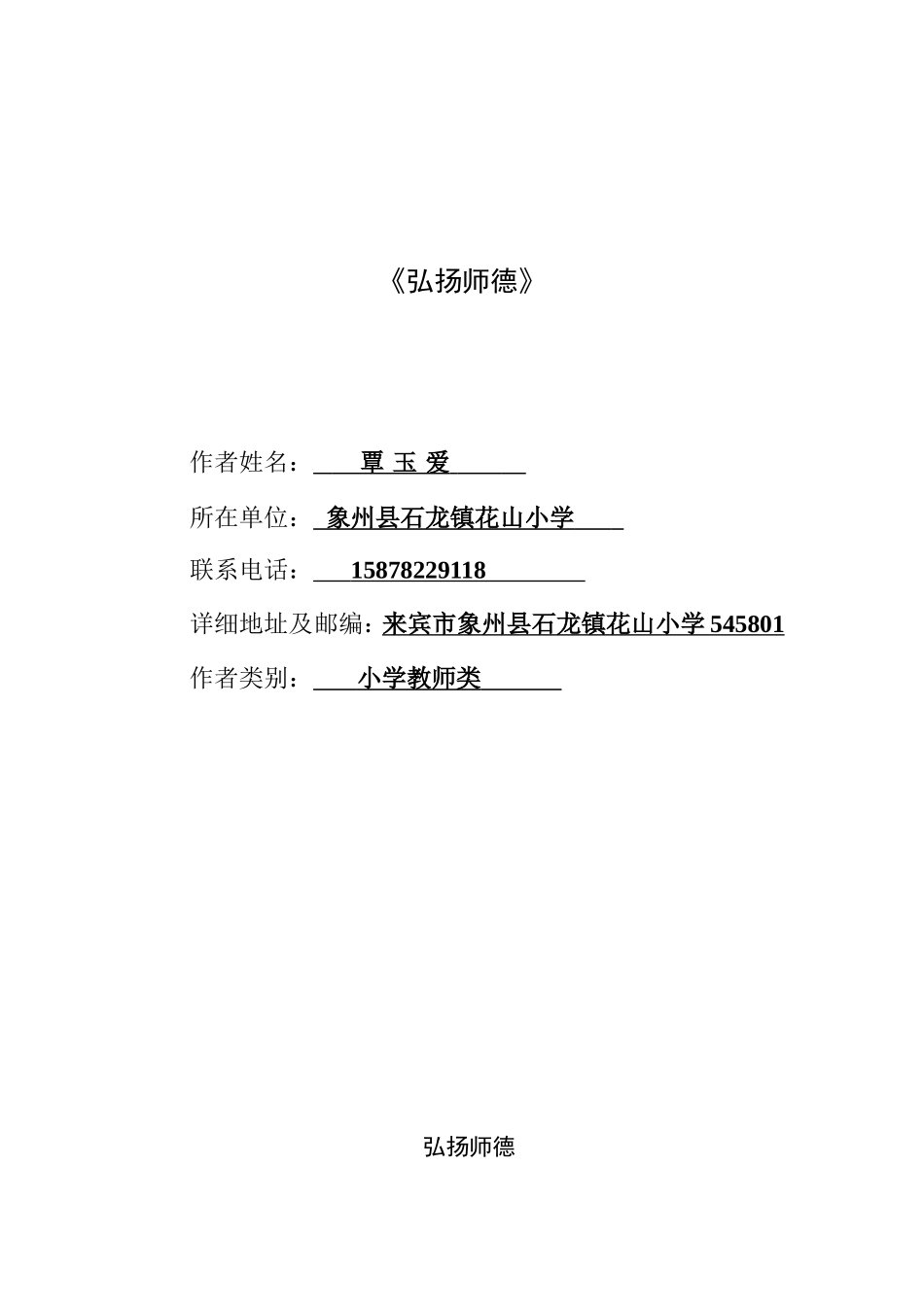 《弘扬师德》

作者姓名： 覃 玉 爱

所在单位： 象州县石龙镇花山小学

联系电话： 15878229118

详细地址及邮编：来宾市象州县石龙镇花山小学 545801

作者类别： 小学教师类

弘扬师德